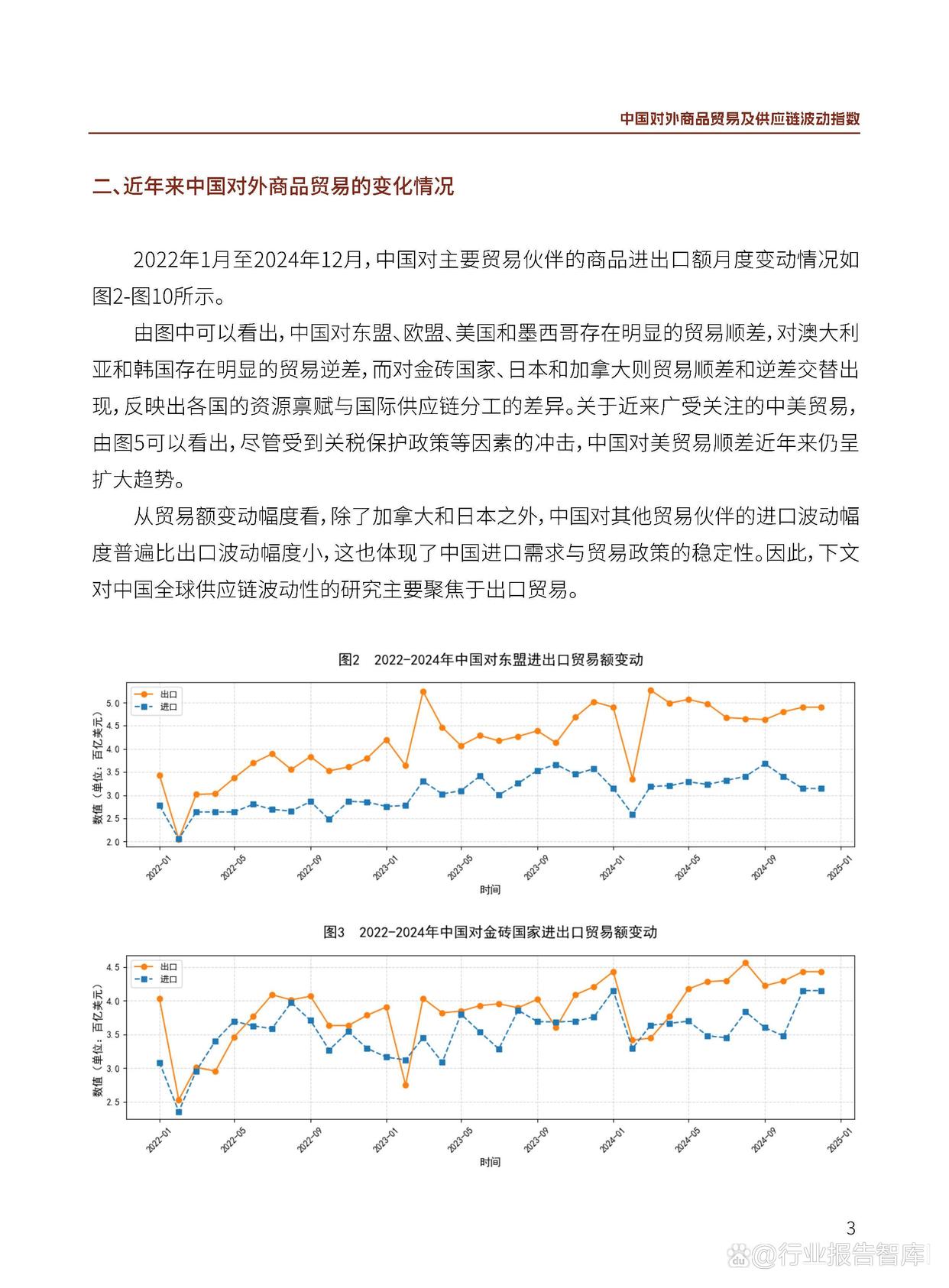 中国对外商品贸易及供应链波动指数

二、近年来中国对外商品贸易的变化情况

2022年1月至2024年12月，中国对主要贸易伙伴的商品进出口额月度变动情况如图2-图10所示。

由图中可以看出，中国对东盟、欧盟、美国和墨西哥存在明显的贸易顺差，对澳大利亚和韩国存在明显的贸易逆差，而对金砖国家、日本和加拿大则贸易顺差和逆差交替出现，反映出各国的资源禀赋与国际供应链分工的差异。关于近来广受关注的中美贸易，由图5可以看出，尽管受到关税保护政策等因素的冲击，中国对美贸易顺差近年来仍呈扩大趋势。

从贸易额变动幅度看，除了加拿大和日本之外，中国对其他贸易伙伴的进口波动幅度普遍比出口波动幅度小，这也体现了中国进口需求与贸易政策的稳定性。因此，下文对中国全球供应链波动性的研究主要聚焦于出口贸易。

图2 2022-2024年中国对东盟进出口贸易额变动

出口
进口

数值（单位：百亿美元）

5.0
4.5
4.0
3.5
3.0
2.5
2.0

2022-01 2022-05 2022-09 2023-01 2023-05 2023-09 2024-01 2024-05 2024-09 2025-01

时间

图3 2022-2024年中国对金砖国家进出口贸易额变动

出口
进口

数值（单位：百亿美元）

4.5
4.0
3.5
3.0
2.5

2022-01 2022-05 2022-09 2023-01 2023-05 2023-09 2024-01 2024-05 2024-09 2025-01

时间

3

@行业报告智库